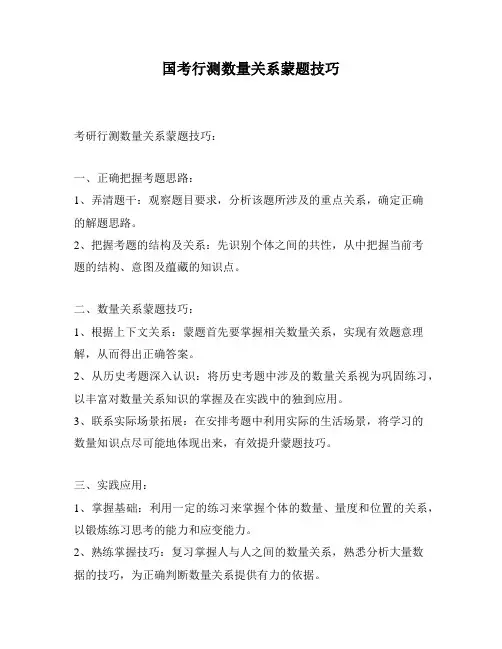 国考行测数量关系蒙题技巧

考研行测数量关系蒙题技巧：

一、正确把握考题思路：
1、弄清题干：观察题目要求，分析该题所涉及的重点关系，确定正确的解题思路。
2、把握考题的结构及关系：先识别个体之间的共性，从中把握当前考题的结构、意图及蕴藏的知识点。

二、数量关系蒙题技巧：
1、根据上下文关系：蒙题首先要掌握相关数量关系，实现有效题意理解，从而得出正确答案。
2、从历史考题深入认识：将历史考题中涉及的数量关系视为巩固练习，以丰富对数量关系知识的掌握及在实践中的独到应用。
3、联系实际场景拓展：在安排考题中利用实际的生活场景，将学习的数量知识点尽可能地体现出来，有效提升蒙题技巧。

三、实践应用：
1、掌握基础：利用一定的练习来掌握个体的数量、量度和位置的关系，以锻炼练习思考的能力和应变能力。
2、熟练掌握技巧：复习掌握人与人之间的数量关系，熟悉分析大量数据的技巧，为正确判断数量关系提供有力的依据。